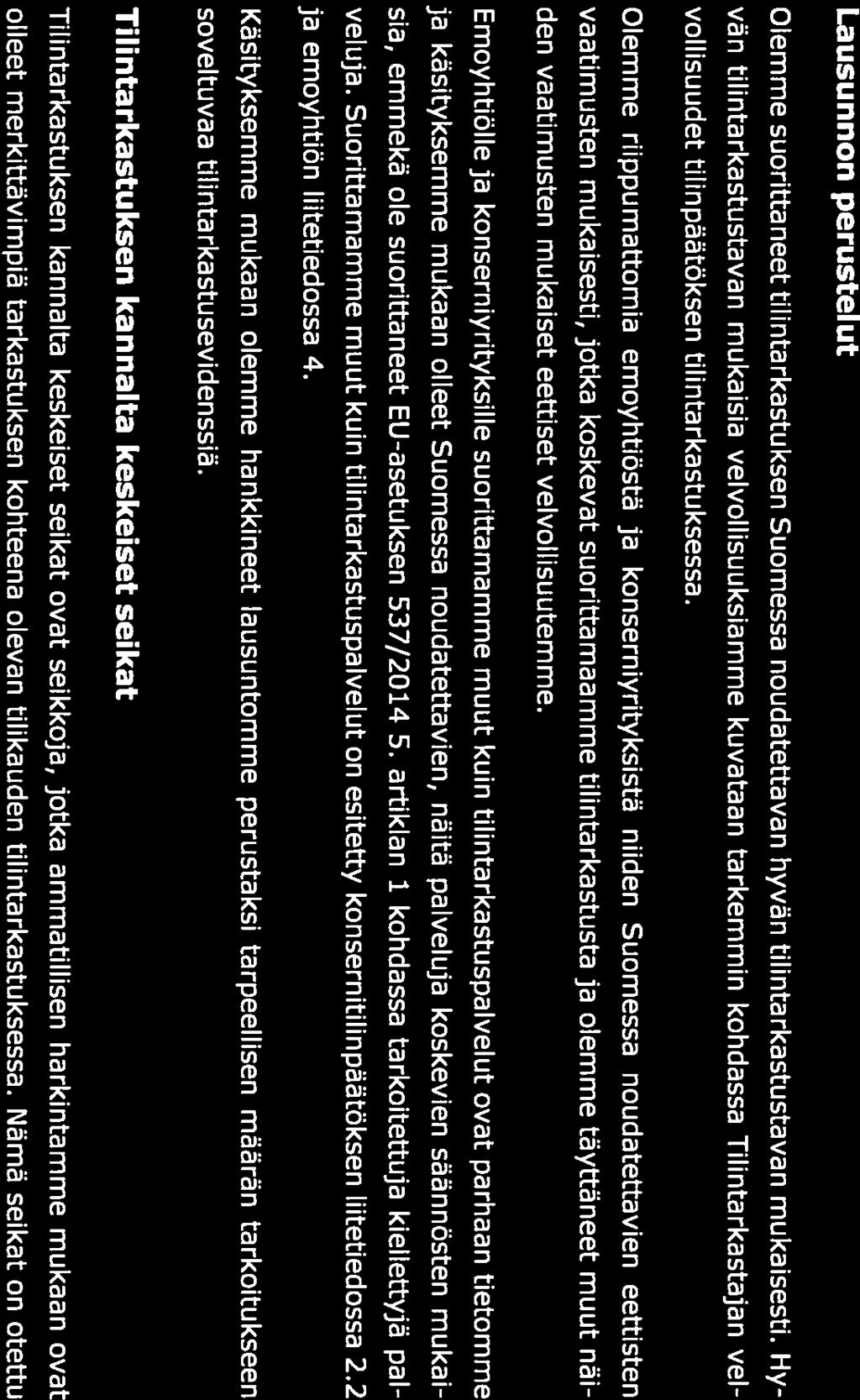 Lausunnon perustelut

Olemme suorittaneet tilintarkastuksen Suomessa noudatettavan hyvän tilintarkastustavan mukaisesti. Hyvän tilintarkastustavan mukaisia velvollisuuksiamme kuvataan tarkemmin kohdassa Tilintarkastajan velvollisuudet tilinpäätöksen tilintarkastuksessa.

Olemme riippumattomia emoyhtiöstä ja konserniyrityksistä niiden Suomessa noudatettavien eettisten vaatimusten mukaisesti, jotka koskevat suorittamaamme tilintarkastusta ja olemme täyttäneet muut näiden vaatimusten mukaiset eettiset velvollisuutemme.

Emoyhtiölle ja konserniyrityksille suorittamamme muut kuin tilintarkastuspalvelut ovat parhaan tietomme ja käsityksemme mukaan olleet Suomessa noudatettavien, näitä palveluja koskevien säännösten mukaisia, emmekä ole suorittaneet EU-asetuksen 537/2014 5. artiklan 1 kohdassa tarkoitettuja kiellettyjä palveluja. Suorittamamme muut kuin tilintarkastuspalvelut on esitetty konsernitilinpäätöksen liitetiedossa 2.2 ja emoyhtiön liitetiedossa 4.

Käsityksemme mukaan olemme hankkineet lausuntomme perustaksi tarpeellisen määrän tarkoitukseen soveltuvaa tilintarkastusevidenssiä.

Tilintarkastuksen kannalta keskeiset seikat

Tilintarkastuksen kannalta keskeiset seikat ovat seikkoja, jotka ammatillisen harkintamme mukaan ovat olleet merkittävimpiä tarkastuksen kohteena olevan tilikauden tilintarkastuksessa. Nämä seikat on otettu